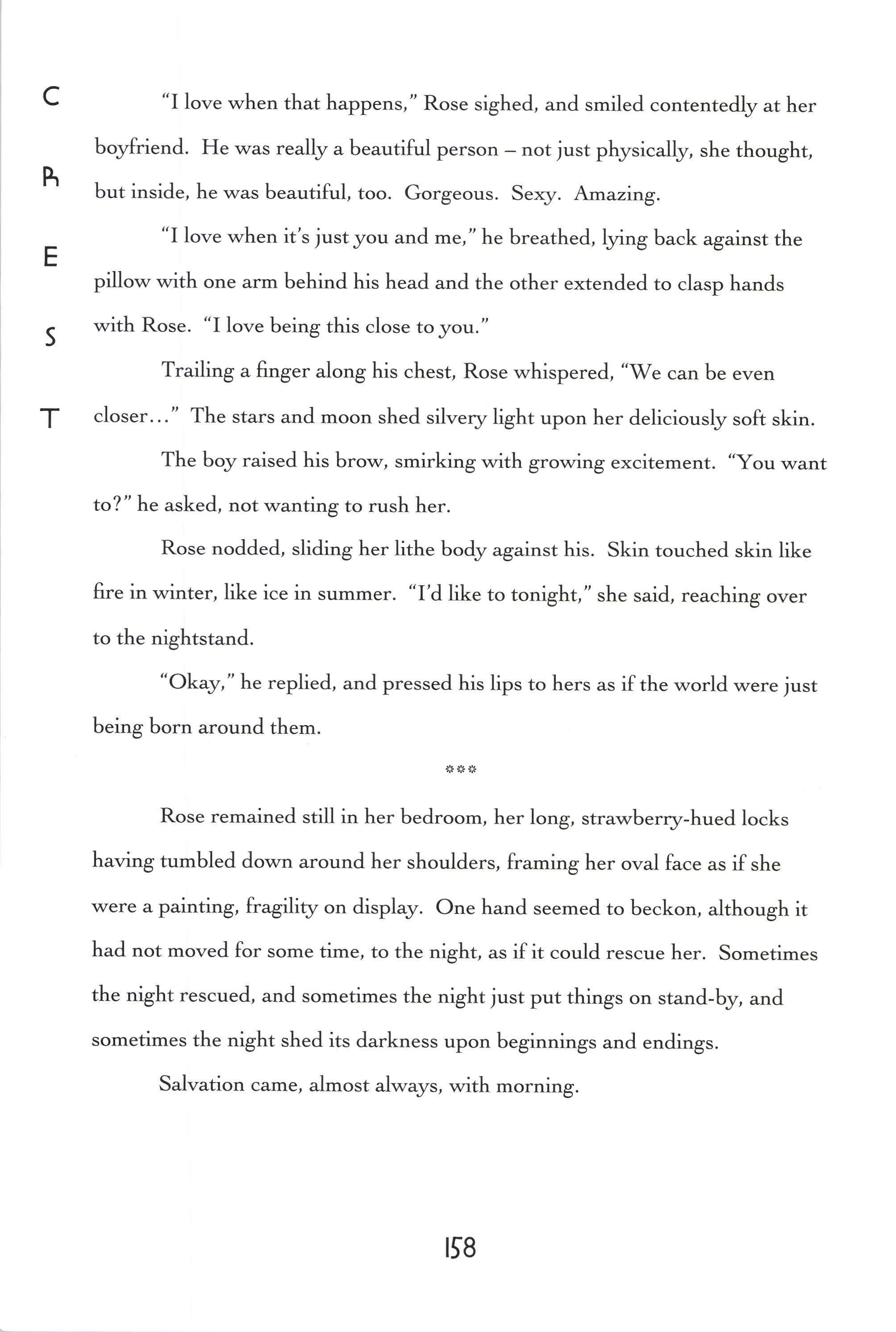 C
R
E
S
T

"I love when that happens," Rose sighed, and smiled contentedly at her boyfriend. He was really a beautiful person – not just physically, she thought, but inside, he was beautiful, too. Gorgeous. Sexy. Amazing.

"I love when it's just you and me," he breathed, lying back against the pillow with one arm behind his head and the other extended to clasp hands with Rose. "I love being this close to you."

Trailing a finger along his chest, Rose whispered, "We can be even closer…" The stars and moon shed silvery light upon her deliciously soft skin.

The boy raised his brow, smirking with growing excitement. "You want to?" he asked, not wanting to rush her.

Rose nodded, sliding her lithe body against his. Skin touched skin like fire in winter, like ice in summer. "I'd like to tonight," she said, reaching over to the nightstand.

"Okay," he replied, and pressed his lips to hers as if the world were just being born around them.

***

Rose remained still in her bedroom, her long, strawberry-hued locks having tumbled down around her shoulders, framing her oval face as if she were a painting, fragility on display. One hand seemed to beckon, although it had not moved for some time, to the night, as if it could rescue her. Sometimes the night rescued, and sometimes the night just put things on stand-by, and sometimes the night shed its darkness upon beginnings and endings.

Salvation came, almost always, with morning.

158